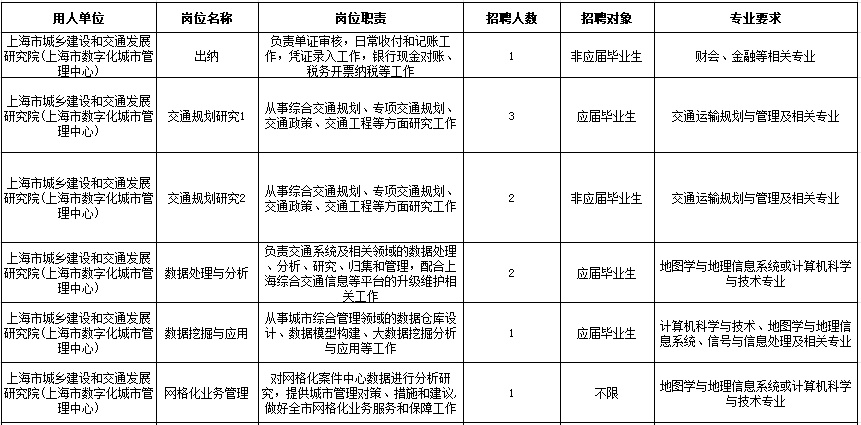 | 用人单位 | 岗位名称 | 岗位职责 | 招聘人数 | 招聘对象 | 专业要求 |
|---|---|---|---|---|---|
| 上海市城乡建设和交通发展研究院（上海市数字化城市管理中心） | 出纳 | 负责单证审核，日常收付和记账工作，凭证录入工作，银行现金对账、税务开票纳税等工作 | 1 | 非应届毕业生 | 财会、金融等相关专业 |
| 上海市城乡建设和交通发展研究院（上海市数字化城市管理中心） | 交通规划研究1 | 从事综合交通规划、专项交通规划、交通政策、交通工程等方面研究工作 | 3 | 应届毕业生 | 交通运输规划与管理及相关专业 |
| 上海市城乡建设和交通发展研究院（上海市数字化城市管理中心） | 交通规划研究2 | 从事综合交通规划、专项交通规划、交通政策、交通工程等方面研究工作 | 2 | 非应届毕业生 | 交通运输规划与管理及相关专业 |
| 上海市城乡建设和交通发展研究院（上海市数字化城市管理中心） | 数据处理与分析 | 负责交通系统及相关领域的数据处理、分析、研究、归集和管理，配合上海综合交通信息等平台的升级维护相关工作 | 2 | 应届毕业生 | 地图学与地理信息系统或计算机科学与技术专业 |
| 上海市城乡建设和交通发展研究院（上海市数字化城市管理中心） | 数据挖掘与应用 | 从事城市综合管理领域的数据仓库设计、数据模型构建、大数据挖掘分析与应用等工作 | 1 | 应届毕业生 | 计算机科学与技术、地图学与地理信息系统、信号与信息处理及相关专业 |
| 上海市城乡建设和交通发展研究院（上海市数字化城市管理中心） | 网格化业务管理 | 对网格化案件中心数据进行分析研究，提供城市管理对策、措施和建议，做好全市网格化业务服务和保障工作 | 1 | 不限 | 地图学与地理信息系统或计算机科学与技术专业 |